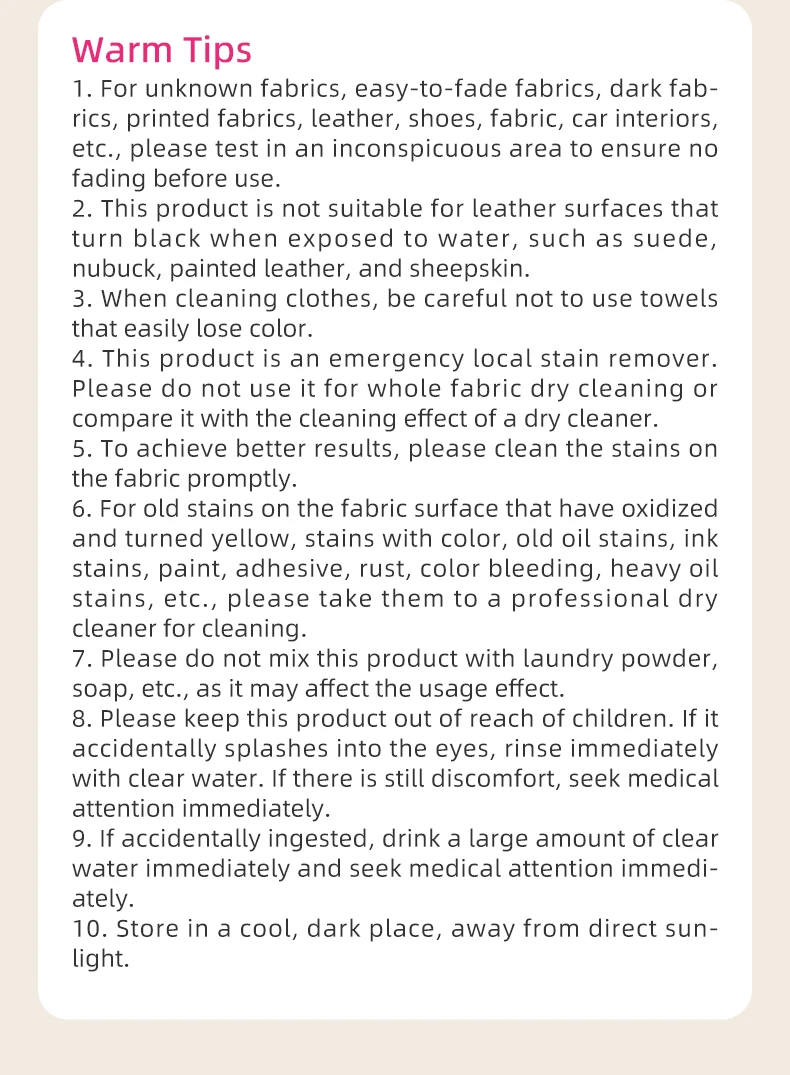 Warm Tips

1. For unknown fabrics, easy-to-fade fabrics, dark fabrics, printed fabrics, leather, shoes, fabric, car interiors, etc., please test in an inconspicuous area to ensure no fading before use.
2. This product is not suitable for leather surfaces that turn black when exposed to water, such as suede, nubuck, painted leather, and sheepskin.
3. When cleaning clothes, be careful not to use towels that easily lose color.
4. This product is an emergency local stain remover. Please do not use it for whole fabric dry cleaning or compare it with the cleaning effect of a dry cleaner.
5. To achieve better results, please clean the stains on the fabric promptly.
6. For old stains on the fabric surface that have oxidized and turned yellow, stains with color, old oil stains, ink stains, paint, adhesive, rust, color bleeding, heavy oil stains, etc., please take them to a professional dry cleaner for cleaning.
7. Please do not mix this product with laundry powder, soap, etc., as it may affect the usage effect.
8. Please keep this product out of reach of children. If it accidentally splashes into the eyes, rinse immediately with clear water. If there is still discomfort, seek medical attention immediately.
9. If accidentally ingested, drink a large amount of clear water immediately and seek medical attention immediately.
10. Store in a cool, dark place, away from direct sunlight.